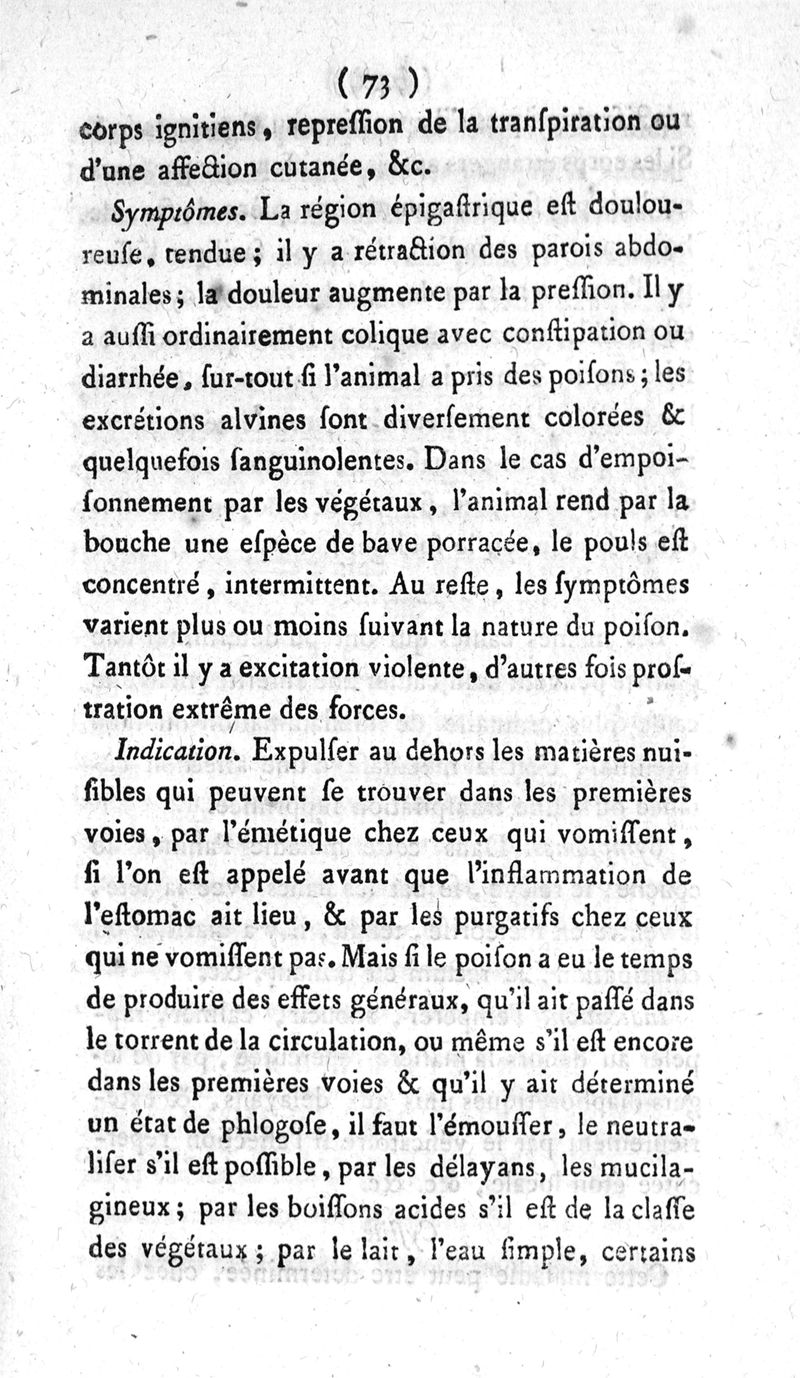 ( 73 )
corps ignitiens, repreſſion de la tranſpiration ou d'une affection cutanée, &c.

Symptômes. La région épigaſtrique eſt douloureuſe, tendue; il y a rétraction des parois abdominales; la douleur augmente par la preſſion. Il y a auſſi ordinairement colique avec conſtipation ou diarrhée, ſur-tout ſi l'animal a pris des poiſons; les excrétions alvines ſont diverſement colorées & quelquefois ſanguinolentes. Dans le cas d'empoiſonnement par les végétaux, l'animal rend par la bouche une eſpèce de bave porracée, le pouls eſt concentré, intermittent. Au reſte, les ſymptômes varient plus ou moins ſuivant la nature du poiſon. Tantôt il y a excitation violente, d'autres fois proſtration extrême des forces.

Indication. Expulſer au dehors les matières nuiſibles qui peuvent ſe trouver dans les premières voies, par l'émétique chez ceux qui vomiſſent, ſi l'on eſt appelé avant que l'inflammation de l'eſtomac ait lieu, & par les purgatifs chez ceux qui ne vomiſſent pas. Mais ſi le poiſon a eu le temps de produire des effets généraux, qu'il ait paſſé dans le torrent de la circulation, ou même s'il eſt encore dans les premières voies & qu'il y ait déterminé un état de phlogoſe, il faut l'émouſſer, le neutraliſer s'il eſt poſſible, par les délayans, les mucilagineux; par les boiſſons acides s'il eſt de la claſſe des végétaux; par le lait, l'eau ſimple, certains